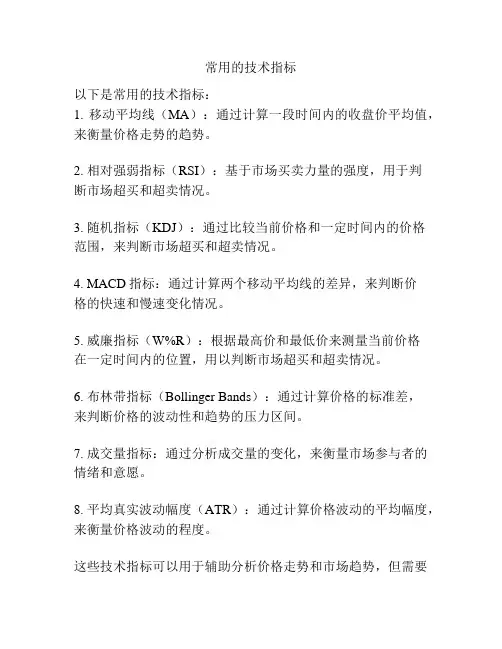 常用的技术指标

以下是常用的技术指标：
1. 移动平均线（MA）：通过计算一段时间内的收盘价平均值，来衡量价格走势的趋势。

2. 相对强弱指标（RSI）：基于市场买卖力量的强度，用于判断市场超买和超卖情况。

3. 随机指标（KDJ）：通过比较当前价格和一定时间内的价格范围，来判断市场超买和超卖情况。

4. MACD 指标：通过计算两个移动平均线的差异，来判断价格的快速和慢速变化情况。

5. 威廉指标（W%R）：根据最高价和最低价来测量当前价格在一定时间内的位置，用以判断市场超买和超卖情况。

6. 布林带指标（Bollinger Bands）：通过计算价格的标准差，来判断价格的波动性和趋势的压力区间。

7. 成交量指标：通过分析成交量的变化，来衡量市场参与者的情绪和意愿。

8. 平均真实波动幅度（ATR）：通过计算价格波动的平均幅度，来衡量价格波动的程度。

这些技术指标可以用于辅助分析价格走势和市场趋势，但需要